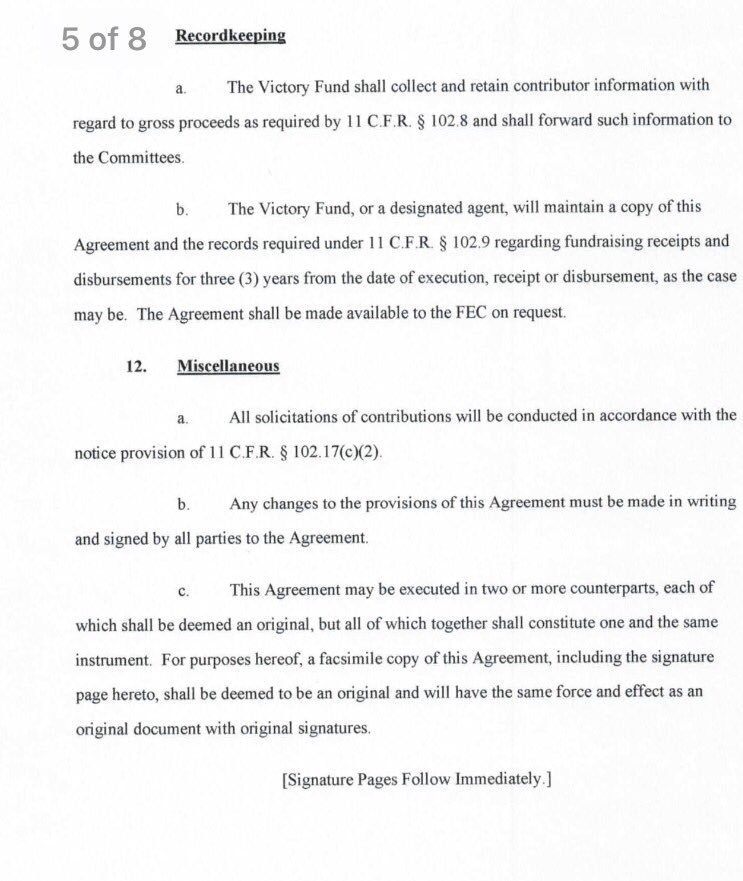 5 of 8 Recordkeeping

a. The Victory Fund shall collect and retain contributor information with regard to gross proceeds as required by 11 C.F.R. § 102.8 and shall forward such information to the Committees.

b. The Victory Fund, or a designated agent, will maintain a copy of this Agreement and the records required under 11 C.F.R. § 102.9 regarding fundraising receipts and disbursements for three (3) years from the date of execution, receipt or disbursement, as the case may be. The Agreement shall be made available to the FEC on request.

12. Miscellaneous

a. All solicitations of contributions will be conducted in accordance with the notice provision of 11 C.F.R. § 102.17(c)(2).

b. Any changes to the provisions of this Agreement must be made in writing and signed by all parties to the Agreement.

c. This Agreement may be executed in two or more counterparts, each of which shall be deemed an original, but all of which together shall constitute one and the same instrument. For purposes hereof, a facsimile copy of this Agreement, including the signature page hereto, shall be deemed to be an original and will have the same force and effect as an original document with original signatures.

[Signature Pages Follow Immediately.]